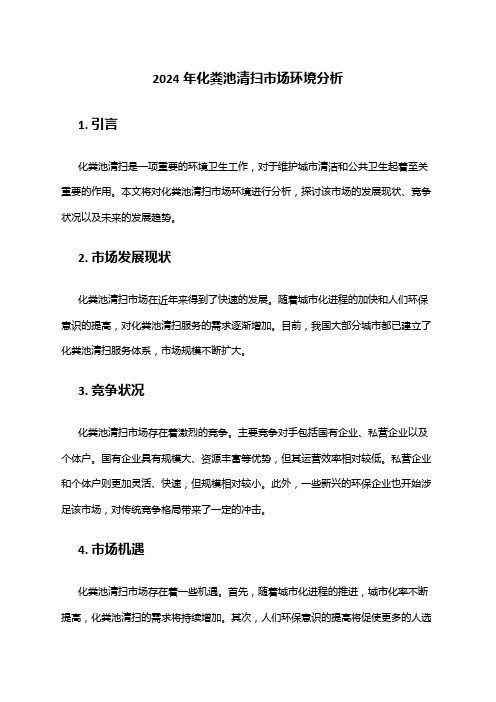 2024 年化粪池清扫市场环境分析

1. 引言

化粪池清扫是一项重要的环境卫生工作，对于维护城市清洁和公共卫生起着至关重要的作用。本文将对化粪池清扫市场环境进行分析，探讨该市场的发展现状、竞争状况以及未来的发展趋势。

2. 市场发展现状

化粪池清扫市场在近年来得到了快速的发展。随着城市化进程的加快和人们环保意识的提高，对化粪池清扫服务的需求逐渐增加。目前，我国大部分城市都已建立了化粪池清扫服务体系，市场规模不断扩大。

3. 竞争状况

化粪池清扫市场存在着激烈的竞争。主要竞争对手包括国有企业、私营企业以及个体户。国有企业具有规模大、资源丰富等优势，但其运营效率相对较低。私营企业和个体户则更加灵活、快速，但规模相对较小。此外，一些新兴的环保企业也开始涉足该市场，对传统竞争格局带来了一定的冲击。

4. 市场机遇

化粪池清扫市场存在着一些机遇。首先，随着城市化进程的推进，城市化率不断提高，化粪池清扫的需求将持续增加。其次，人们环保意识的提高将促使更多的人选